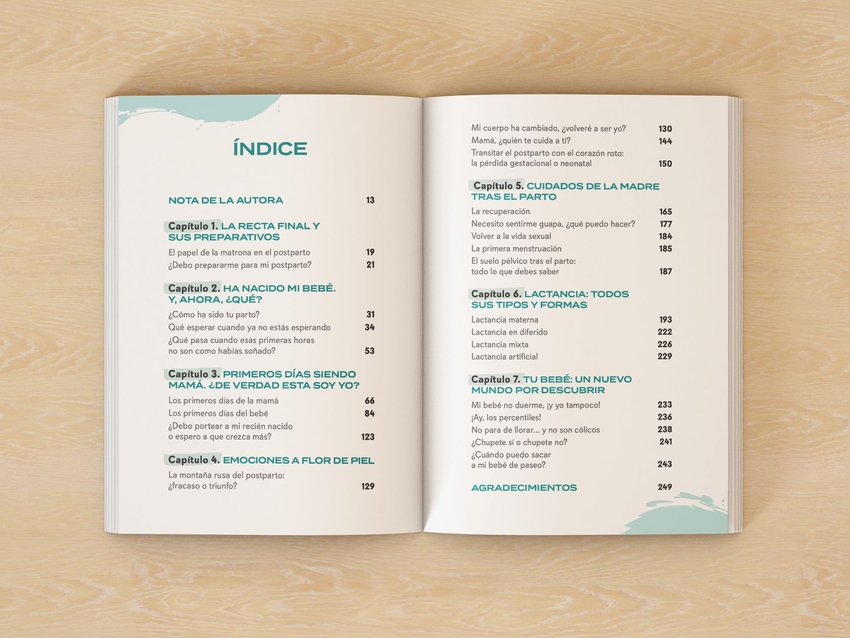 ÍNDICE

NOTA DE LA AUTORA 13

Capítulo 1. LA RECTA FINAL Y SUS PREPARATIVOS
El papel de la matrona en el postparto 19
¿Debo prepararme para mi postparto? 21

Capítulo 2. HA NACIDO MI BEBÉ. Y, AHORA, ¿QUÉ?
¿Cómo ha sido tu parto? 31
Qué esperar cuando ya no estás esperando 34
¿Qué pasa cuando esas primeras horas no son como habías soñado? 53

Capítulo 3. PRIMEROS DÍAS SIENDO MAMÁ. ¿DE VERDAD ESTA SOY YO?
Los primeros días de la mamá 66
Los primeros días del bebé 84
¿Debo portear a mi recién nacido o espero a que crezca más? 123

Capítulo 4. EMOCIONES A FLOR DE PIEL
La montaña rusa del postparto: ¿fracaso o triunfo? 129

Mi cuerpo ha cambiado, ¿volveré a ser yo? 130
Mamá, ¿quién te cuida a ti? 144
Transitar el postparto con el corazón roto: la pérdida gestacional o neonatal 150

Capítulo 5. CUIDADOS DE LA MADRE TRAS EL PARTO
La recuperación 165
Necesito sentirme guapa, ¿qué puedo hacer? 177
Volver a la vida sexual 184
La primera menstruación 185
El suelo pélvico tras el parto: todo lo que debes saber 187

Capítulo 6. LACTANCIA: TODOS SUS TIPOS Y FORMAS
Lactancia materna 193
Lactancia en diferido 222
Lactancia mixta 226
Lactancia artificial 229

Capítulo 7. TU BEBÉ: UN NUEVO MUNDO POR DESCUBRIR
Mi bebé no duerme, ¡y yo tampoco! 233
¡Ay, los percentiles! 236
No para de llorar... y no son cólicos 238
¿Chupete sí o chupete no? 241
¿Cuándo puedo sacar a mi bebé de paseo? 243

AGRADECIMIENTOS 249